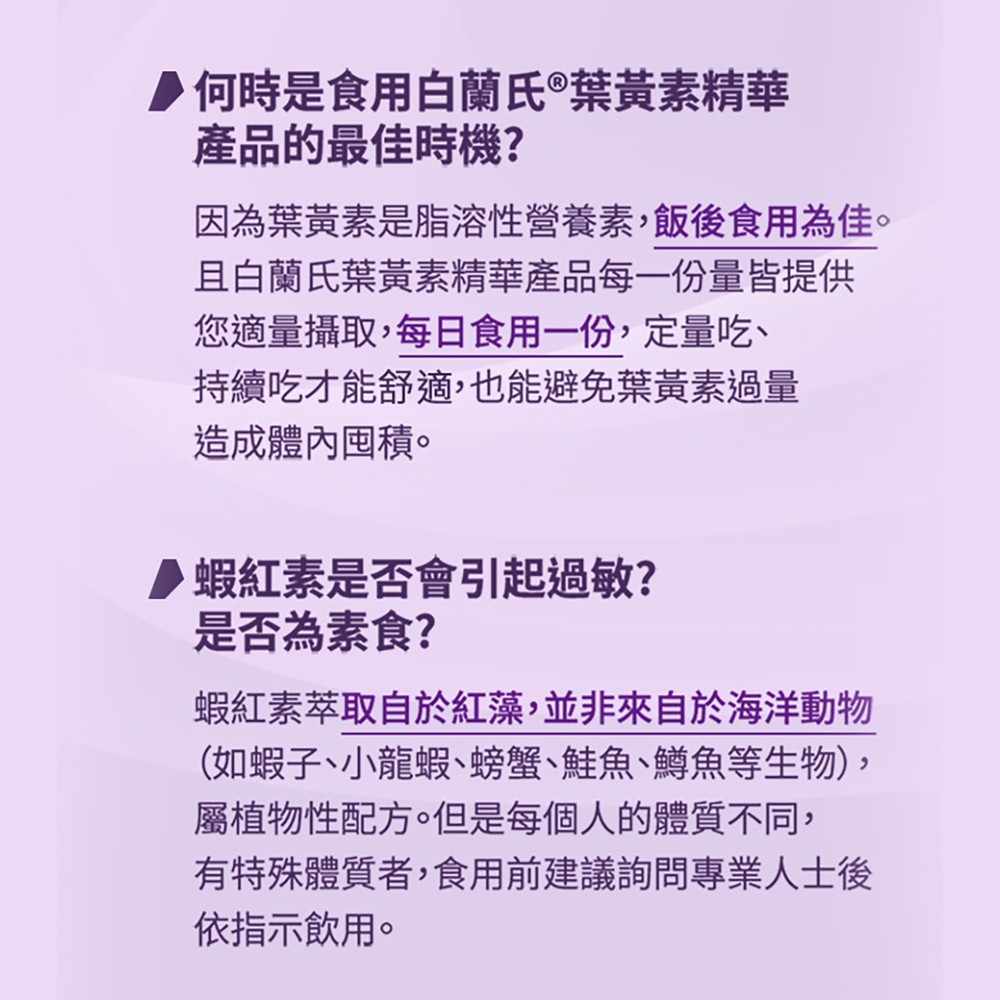 何時是食用白蘭氏®葉黃素精華產品的最佳時機?

因為葉黃素是脂溶性營養素,飯後食用為佳。且白蘭氏葉黃素精華產品每一份量皆提供您適量攝取,每日食用一份,定量吃、持續吃才能舒適,也能避免葉黃素過量造成體內囤積。

蝦紅素是否會引起過敏?是否為素食?

蝦紅素萃取自於紅藻,並非來自於海洋動物(如蝦子、小龍蝦、螃蟹、鮭魚、鱒魚等生物),屬植物性配方。但是每個人的體質不同,有特殊體質者,食用前建議詢問專業人士後依指示飲用。